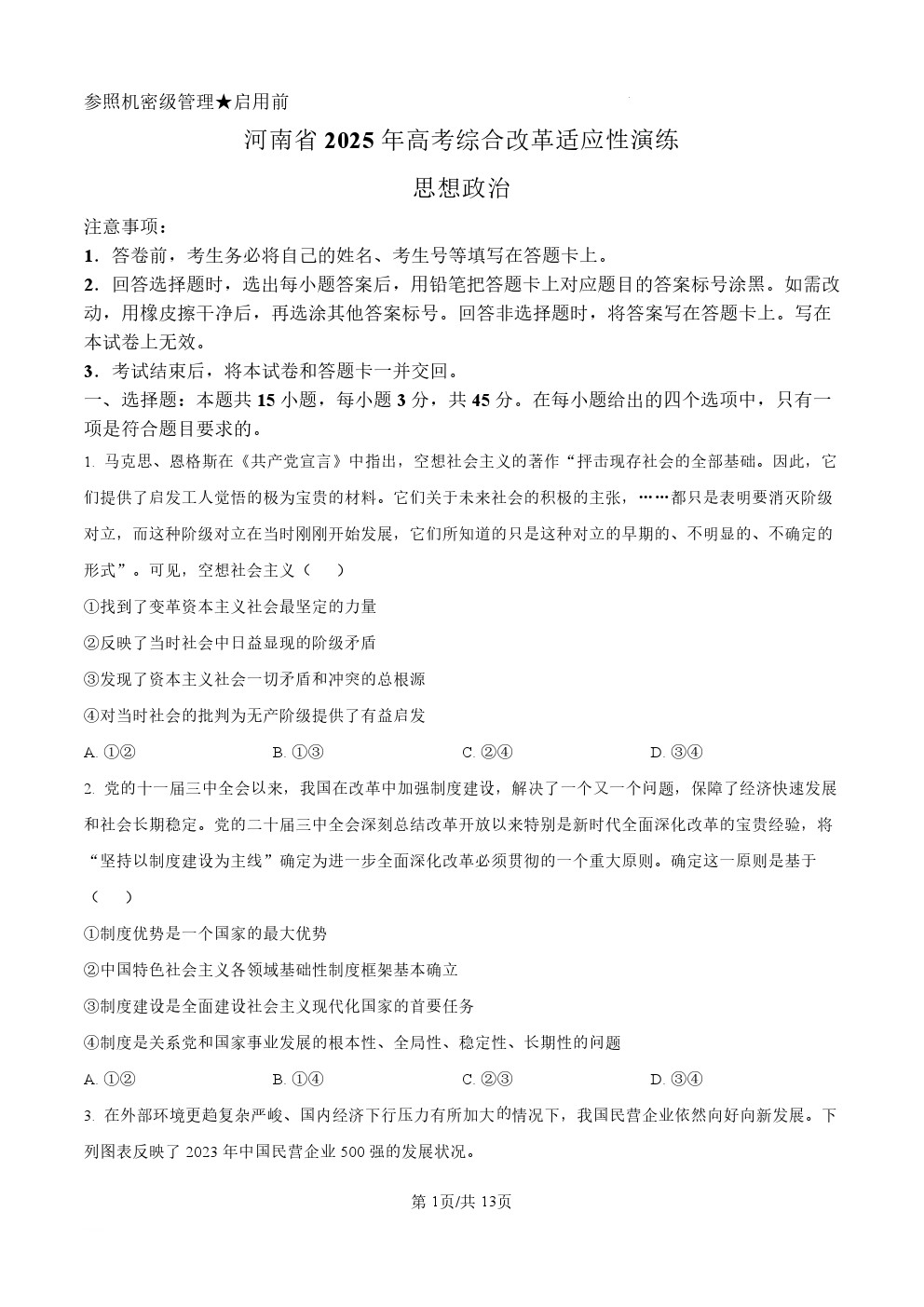 参照机密级管理★启用前

河南省2025年高考综合改革适应性演练

思想政治

注意事项：

1．答卷前，考生务必将自己的姓名、考生号等填写在答题卡上。

2．回答选择题时，选出每小题答案后，用铅笔把答题卡上对应题目的答案标号涂黑。如需改动，用橡皮擦干净后，再选涂其他答案标号。回答非选择题时，将答案写在答题卡上。写在本试卷上无效。

3．考试结束后，将本试卷和答题卡一并交回。

一、选择题：本题共15小题，每小题3分，共45分。在每小题给出的四个选项中，只有一项是符合题目要求的。

1. 马克思、恩格斯在《共产党宣言》中指出，空想社会主义的著作“抨击现存社会的全部基础。因此，它们提供了启发工人觉悟的极为宝贵的材料。它们关于未来社会的积极的主张，……都只是表明要消灭阶级对立，而这种阶级对立在当时刚刚开始发展，它们所知道的只是这种对立的早期的、不明显的、不确定的形式”。可见，空想社会主义（　）

①找到了变革资本主义社会最坚定的力量

②反映了当时社会中日益显现的阶级矛盾

③发现了资本主义社会一切矛盾和冲突的总根源

④对当时社会的批判为无产阶级提供了有益启发

A. ①②　　B. ①③　　C. ②④　　D. ③④

2. 党的十一届三中全会以来，我国在改革中加强制度建设，解决了一个又一个问题，保障了经济快速发展和社会长期稳定。党的二十届三中全会深刻总结改革开放以来特别是新时代全面深化改革的宝贵经验，将“坚持以制度建设为主线”确定为进一步全面深化改革必须贯彻的一个重大原则。确定这一原则是基于（　）

①制度优势是一个国家的最大优势

②中国特色社会主义各领域基础性制度框架基本确立

③制度建设是全面建设社会主义现代化国家的首要任务

④制度是关系党和国家事业发展的根本性、全局性、稳定性、长期性的问题

A. ①②　　B. ①④　　C. ②③　　D. ③④

3. 在外部环境更趋复杂严峻、国内经济下行压力有所加大的情况下，我国民营企业依然向好向新发展。下列图表反映了2023年中国民营企业500强的发展状况。

第1页/共13页